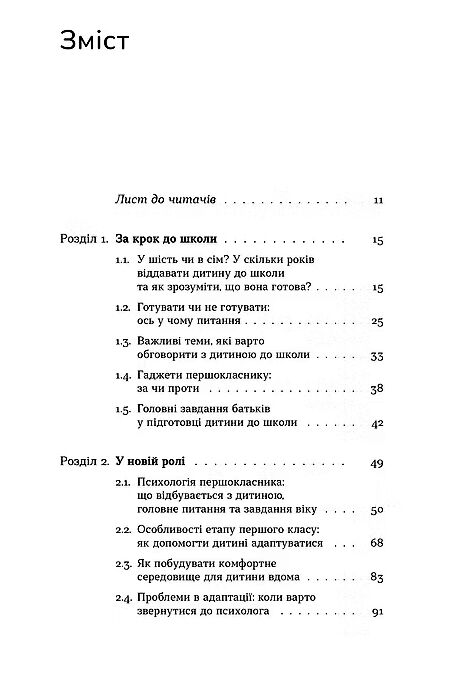 Зміст

Лист до читачів 11

Розділ 1. За крок до школи 15

1.1. У шість чи в сім? У скільки років віддавати дитину до школи та як зрозуміти, що вона готова? 15

1.2. Готувати чи не готувати: ось у чому питання 25

1.3. Важливі теми, які варто обговорити з дитиною до школи 33

1.4. Гаджети першокласнику: за чи проти 38

1.5. Головні завдання батьків у підготовці дитини до школи 42

Розділ 2. У новій ролі 49

2.1. Психологія першокласника: що відбувається з дитиною, головне питання та завдання віку 50

2.2. Особливості етапу першого класу: як допомогти дитині адаптуватися 68

2.3. Як побудувати комфортне середовище для дитини вдома 83

2.4. Проблеми в адаптації: коли варто звернутися до психолога 91